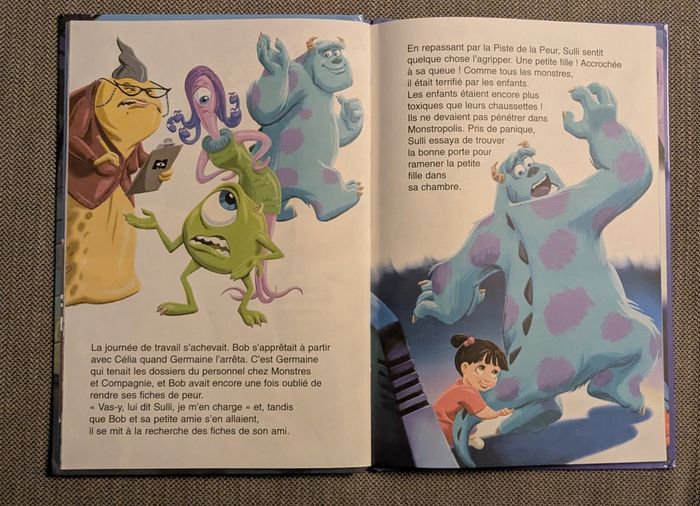 La journée de travail s'achevait. Bob s'apprêtait à partir avec Célia quand Germaine l'arrêta. C'est Germaine qui tenait les dossiers du personnel chez Monstres et Compagnie, et Bob avait encore une fois oublié de rendre ses fiches de peur.
« Vas-y, lui dit Sulli, je m'en charge » et, tandis que Bob et sa petite amie s'en allaient, il se mit à la recherche des fiches de son ami.

En repassant par la Piste de la Peur, Sulli sentit quelque chose l'agripper. Une petite fille ! Accrochée à sa queue ! Comme tous les monstres, il était terrifié par les enfants. Les enfants étaient encore plus toxiques que leurs chaussettes ! Ils ne devaient pas pénétrer dans Monstropolis. Pris de panique, Sulli essaya de trouver la bonne porte pour ramener la petite fille dans sa chambre.